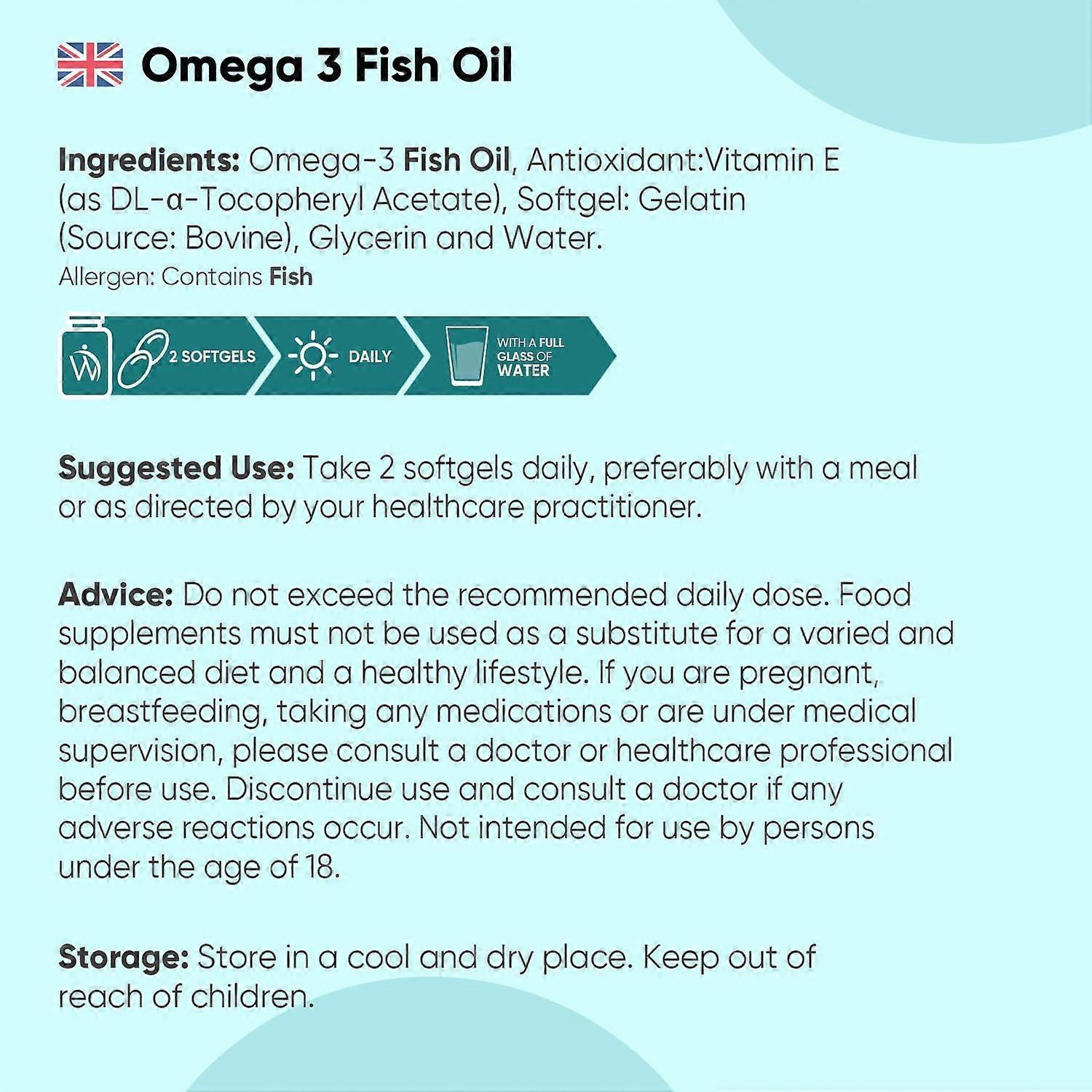 Omega 3 Fish Oil

Ingredients: Omega-3 Fish Oil, Antioxidant:Vitamin E (as DL-α-Tocopheryl Acetate), Softgel: Gelatin (Source: Bovine), Glycerin and Water.

Allergen: Contains Fish

2 SOFTGELS

DAILY

WITH A FULL GLASS OF WATER

Suggested Use: Take 2 softgels daily, preferably with a meal or as directed by your healthcare practitioner.

Advice: Do not exceed the recommended daily dose. Food supplements must not be used as a substitute for a varied and balanced diet and a healthy lifestyle. If you are pregnant, breastfeeding, taking any medications or are under medical supervision, please consult a doctor or healthcare professional before use. Discontinue use and consult a doctor if any adverse reactions occur. Not intended for use by persons under the age of 18.

Storage: Store in a cool and dry place. Keep out of reach of children.